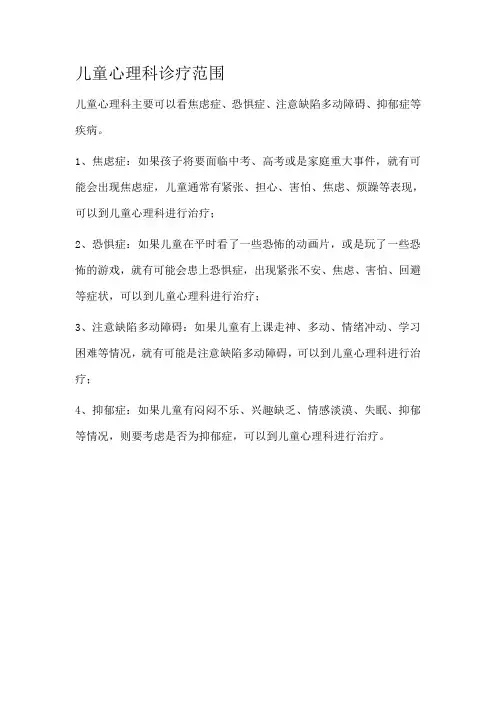 儿童心理科诊疗范围

儿童心理科主要可以看焦虑症、恐惧症、注意缺陷多动障碍、抑郁症等疾病。

1、焦虑症：如果孩子将要面临中考、高考或是家庭重大事件，就有可能会出现焦虑症，儿童通常有紧张、担心、害怕、焦虑、烦躁等表现，可以到儿童心理科进行治疗；

2、恐惧症：如果儿童在平时看了一些恐怖的动画片，或是玩了一些恐怖的游戏，就有可能会患上恐惧症，出现紧张不安、焦虑、害怕、回避等症状，可以到儿童心理科进行治疗；

3、注意缺陷多动障碍：如果儿童有上课走神、多动、情绪冲动、学习困难等情况，就有可能是注意缺陷多动障碍，可以到儿童心理科进行治疗；

4、抑郁症：如果儿童有闷闷不乐、兴趣缺乏、情感淡漠、失眠、抑郁等情况，则要考虑是否为抑郁症，可以到儿童心理科进行治疗。